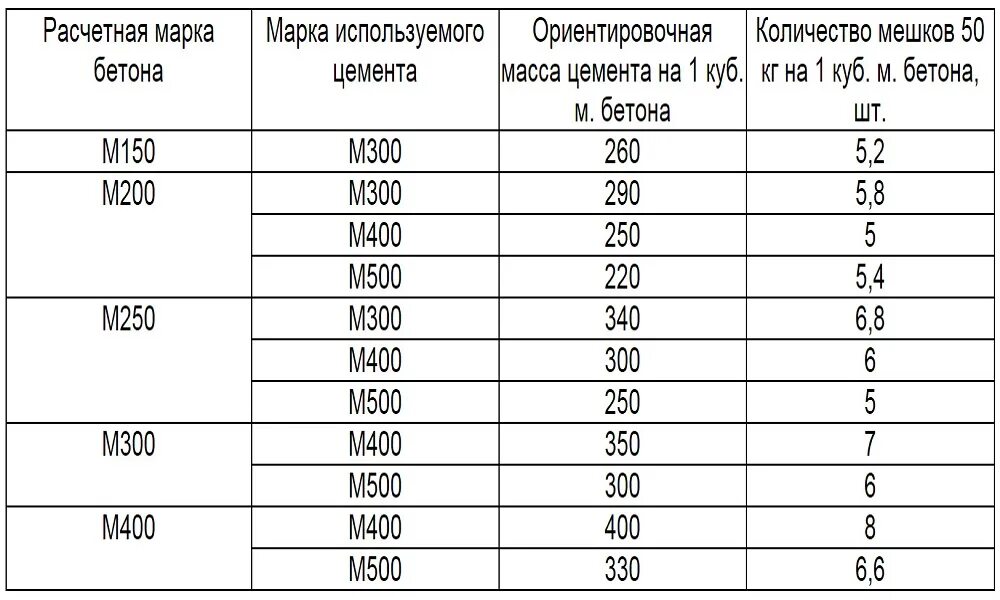 | Расчетная марка бетона | Марка используемого цемента | Ориентировочная масса цемента на 1 куб. м. бетона | Количество мешков 50 кг на 1 куб. м. бетона, шт. |
|---|---|---|---|
| М150 | М300 | 260 | 5,2 |
| М200 | М300 | 290 | 5,8 |
| | М400 | 250 | 5 |
| | М500 | 220 | 5,4 |
| М250 | М300 | 340 | 6,8 |
| | М400 | 300 | 6 |
| | М500 | 250 | 5 |
| М300 | М400 | 350 | 7 |
| | М500 | 300 | 6 |
| М400 | М400 | 400 | 8 |
| | М500 | 330 | 6,6 |